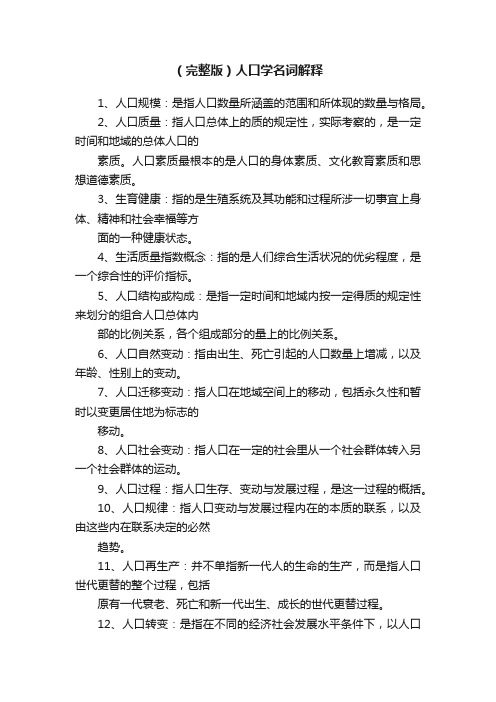 （完整版）人口学名词解释

1、人口规模：是指人口数量所涵盖的范围和所体现的数量与格局。

2、人口质量：指人口总体上的质的规定性，实际考察的，是一定时间和地域的总体人口的

素质。人口素质最根本的是人口的身体素质、文化教育素质和思想道德素质。

3、生育健康：指的是生殖系统及其功能和过程所涉一切事宜上身体、精神和社会幸福等方

面的一种健康状态。

4、生活质量指数概念：指的是人们综合生活状况的优劣程度，是一个综合性的评价指标。

5、人口结构或构成：是指一定时间和地域内按一定得质的规定性来划分的组合人口总体内

部的比例关系，各个组成部分的量上的比例关系。

6、人口自然变动：指由出生、死亡引起的人口数量上增减，以及年龄、性别上的变动。

7、人口迁移变动：指人口在地域空间上的移动，包括永久性和暂时以变更居住地为标志的

移动。

8、人口社会变动：指人口在一定的社会里从一个社会群体转入另一个社会群体的运动。

9、人口过程：指人口生存、变动与发展过程，是这一过程的概括。

10、人口规律：指人口变动与发展过程内在的本质的联系，以及由这些内在联系决定的必然

趋势。

11、人口再生产：并不单指新一代人的生命的生产，而是指人口世代更替的整个过程，包括

原有一代衰老、死亡和新一代出生、成长的世代更替过程。

12、人口转变：是指在不同的经济社会发展水平条件下，以人口